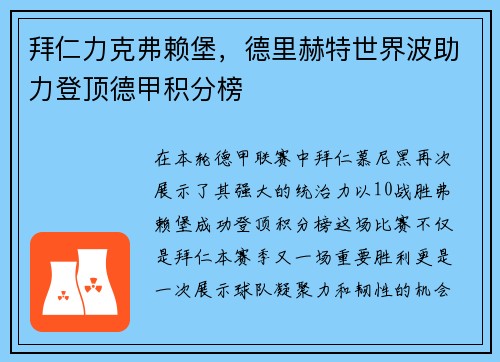 拜仁力克弗赖堡，德里赫特世界波助力登顶德甲积分榜

在本轮德甲联赛中拜仁慕尼黑再次展示了其强大的统治力以10战胜弗赖堡成功登顶积分榜这场比赛不仅是拜仁本赛季又一场重要胜利更是一次展示球队凝聚力和韧性的机会